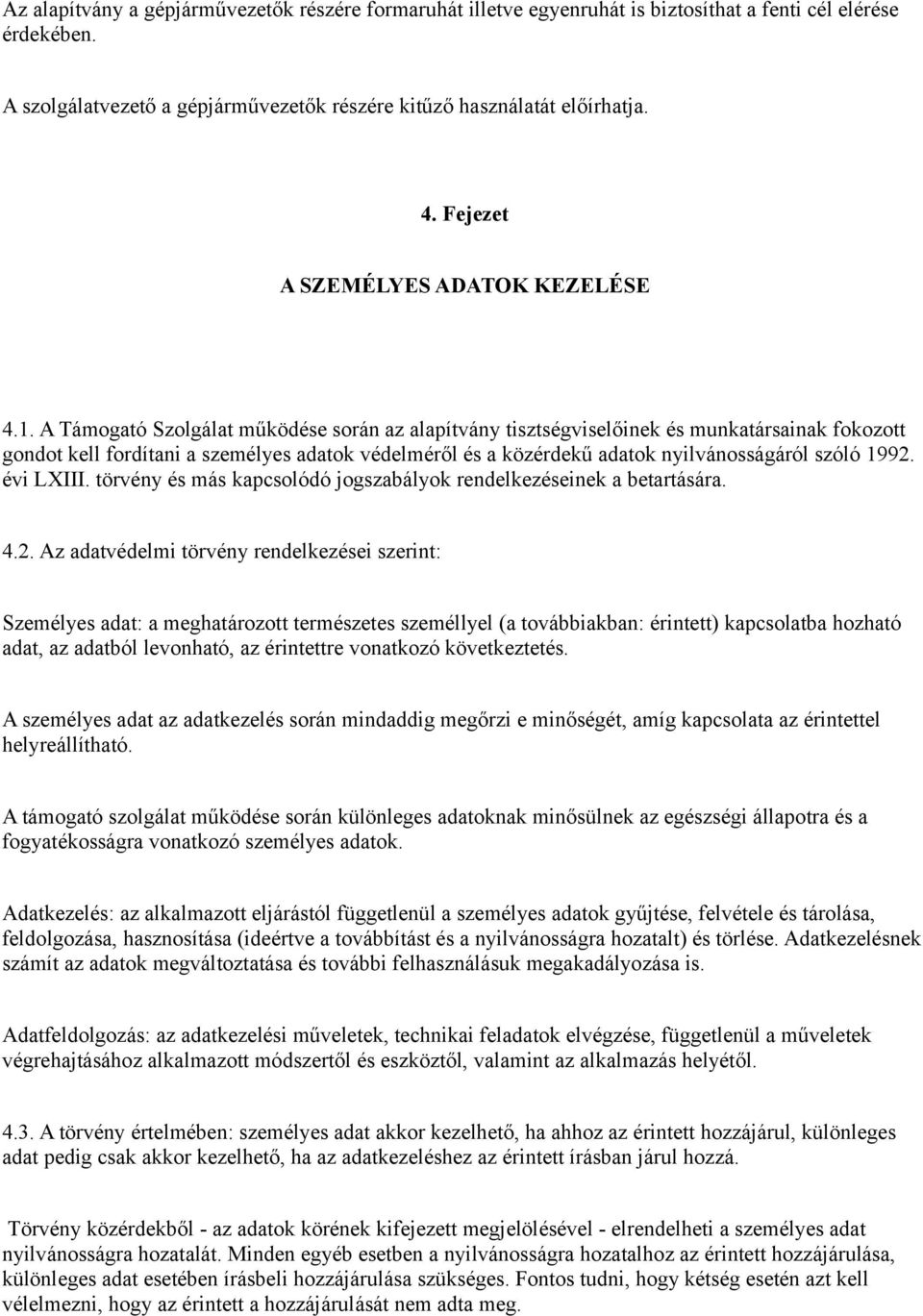 Az alapítvány a gépjárművezetők részére formaruhát illetve egyenruhát is biztosíthat a fenti cél elérése érdekében.

A szolgálatvezető a gépjárművezetők részére kitűző használatát előírhatja.

4. Fejezet

A SZEMÉLYES ADATOK KEZELÉSE

4.1. A Támogató Szolgálat működése során az alapítvány tisztségviselőinek és munkatársainak fokozott gondot kell fordítani a személyes adatok védelméről és a közérdekű adatok nyilvánosságáról szóló 1992. évi LXIII. törvény és más kapcsolódó jogszabályok rendelkezéseinek a betartására.

4.2. Az adatvédelmi törvény rendelkezései szerint:

Személyes adat: a meghatározott természetes személlyel (a továbbiakban: érintett) kapcsolatba hozható adat, az adatból levonható, az érintettre vonatkozó következtetés.

A személyes adat az adatkezelés során mindaddig megőrzi e minőségét, amíg kapcsolata az érintettel helyreállítható.

A támogató szolgálat működése során különleges adatoknak minősülnek az egészségi állapotra és a fogyatékosságra vonatkozó személyes adatok.

Adatkezelés: az alkalmazott eljárástól függetlenül a személyes adatok gyűjtése, felvétele és tárolása, feldolgozása, hasznosítása (ideértve a továbbítást és a nyilvánosságra hozatalt) és törlése. Adatkezelésnek számít az adatok megváltoztatása és további felhasználásuk megakadályozása is.

Adatfeldolgozás: az adatkezelési műveletek, technikai feladatok elvégzése, függetlenül a műveletek végrehajtásához alkalmazott módszertől és eszköztől, valamint az alkalmazás helyétől.

4.3. A törvény értelmében: személyes adat akkor kezelhető, ha ahhoz az érintett hozzájárul, különleges adat pedig csak akkor kezelhető, ha az adatkezeléshez az érintett írásban járul hozzá.

Törvény közérdekből - az adatok körének kifejezett megjelölésével - elrendelheti a személyes adat nyilvánosságra hozatalát. Minden egyéb esetben a nyilvánosságra hozatalhoz az érintett hozzájárulása, különleges adat esetében írásbeli hozzájárulása szükséges. Fontos tudni, hogy kétség esetén azt kell vélelmezni, hogy az érintett a hozzájárulását nem adta meg.